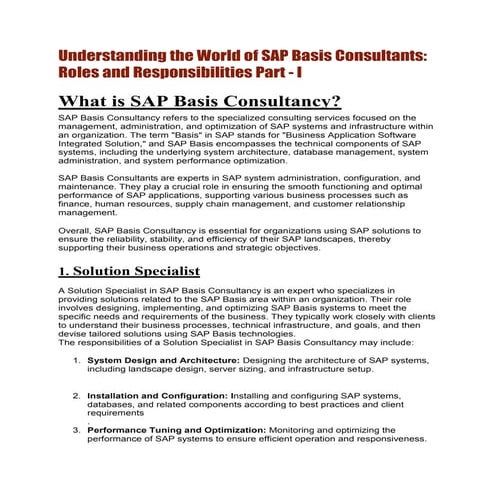 Understanding the World of SAP Basis Consultants: Roles and Responsibilities Part - I

What is SAP Basis Consultancy?

SAP Basis Consultancy refers to the specialized consulting services focused on the management, administration, and optimization of SAP systems and infrastructure within an organization. The term "Basis" in SAP stands for "Business Application Software Integrated Solution," and SAP Basis encompasses the technical components of SAP systems, including the underlying system architecture, database management, system administration, and system performance optimization.

SAP Basis Consultants are experts in SAP system administration, configuration, and maintenance. They play a crucial role in ensuring the smooth functioning and optimal performance of SAP applications, supporting various business processes such as finance, human resources, supply chain management, and customer relationship management.

Overall, SAP Basis Consultancy is essential for organizations using SAP solutions to ensure the reliability, stability, and efficiency of their SAP landscapes, thereby supporting their business operations and strategic objectives.

1. Solution Specialist

A Solution Specialist in SAP Basis Consultancy is an expert who specializes in providing solutions related to the SAP Basis area within an organization. Their role involves designing, implementing, and optimizing SAP Basis systems to meet the specific needs and requirements of the business. They typically work closely with clients to understand their business processes, technical infrastructure, and goals, and then devise tailored solutions using SAP Basis technologies.
The responsibilities of a Solution Specialist in SAP Basis Consultancy may include:

1. System Design and Architecture: Designing the architecture of SAP systems, including landscape design, server sizing, and infrastructure setup.

2. Installation and Configuration: Installing and configuring SAP systems, databases, and related components according to best practices and client requirements
.
3. Performance Tuning and Optimization: Monitoring and optimizing the performance of SAP systems to ensure efficient operation and responsiveness.